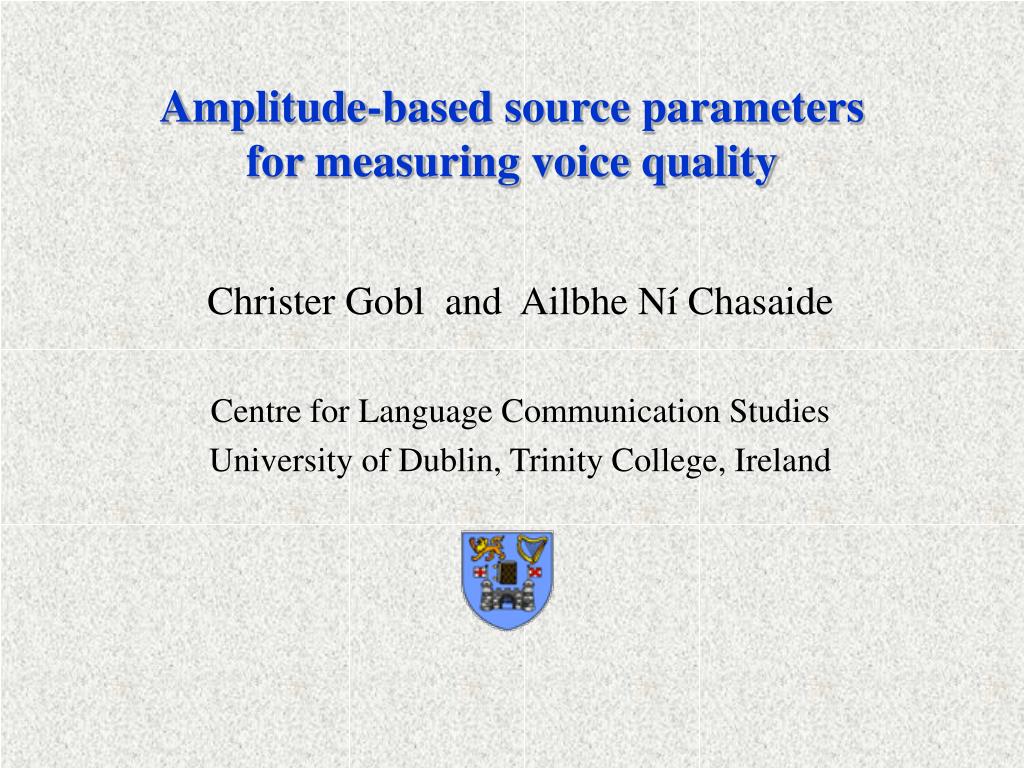 Amplitude-based source parameters for measuring voice quality

Christer Gobl and Ailbhe Ní Chasaide

Centre for Language Communication Studies
University of Dublin, Trinity College, Ireland